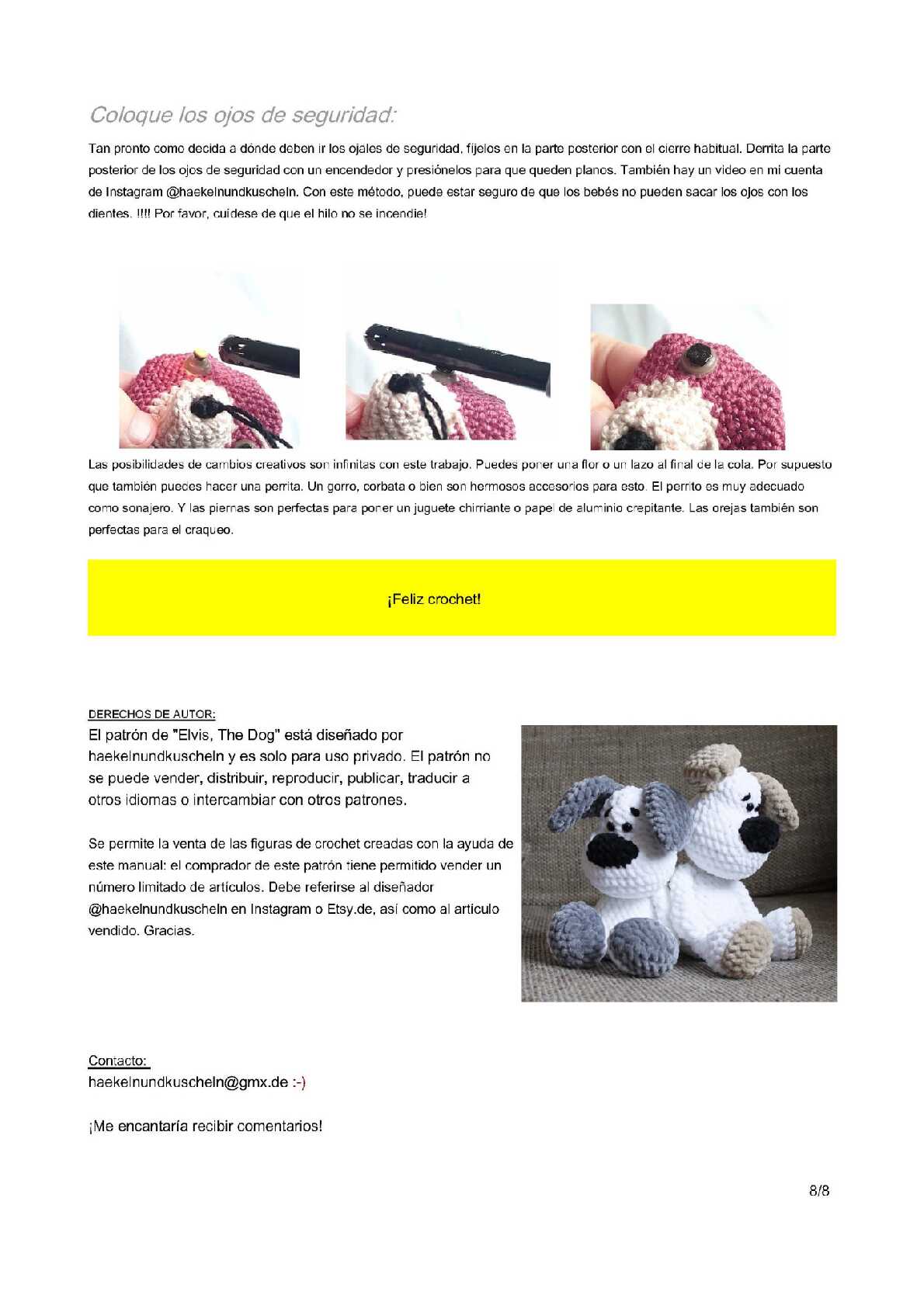 Coloque los ojos de seguridad:

Tan pronto como decida a dónde deben ir los ojales de seguridad, fíjelos en la parte posterior con el cierre habitual. Derrita la parte posterior de los ojos de seguridad con un encendedor y presiónelos para que queden planos. También hay un video en mi cuenta de Instagram @haekelnundkuscheln. Con este método, puede estar seguro de que los bebés no pueden sacar los ojos con los dientes. !!!! Por favor, cuídese de que el hilo no se incendie!

Las posibilidades de cambios creativos son infinitas con este trabajo. Puedes poner una flor o un lazo al final de la cola. Por supuesto que también puedes hacer una perrita. Un gorro, corbata o bien son hermosos accesorios para esto. El perrito es muy adecuado como sonajero. Y las piernas son perfectas para poner un juguete chirriante o papel de aluminio crepitante. Las orejas también son perfectas para el craqueo.

¡Feliz crochet!

DERECHOS DE AUTOR:
El patrón de "Elvis, The Dog" está diseñado por haekelnundkuscheln y es solo para uso privado. El patrón no se puede vender, distribuir, reproducir, publicar, traducir a otros idiomas o intercambiar con otros patrones.

Se permite la venta de las figuras de crochet creadas con la ayuda de este manual: el comprador de este patrón tiene permitido vender un número limitado de artículos. Debe referirse al diseñador @haekelnundkuscheln en Instagram o Etsy.de, así como al artículo vendido. Gracias.

Contacto:
haekelnundkuscheln@gmx.de :-)

¡Me encantaría recibir comentarios!

8/8